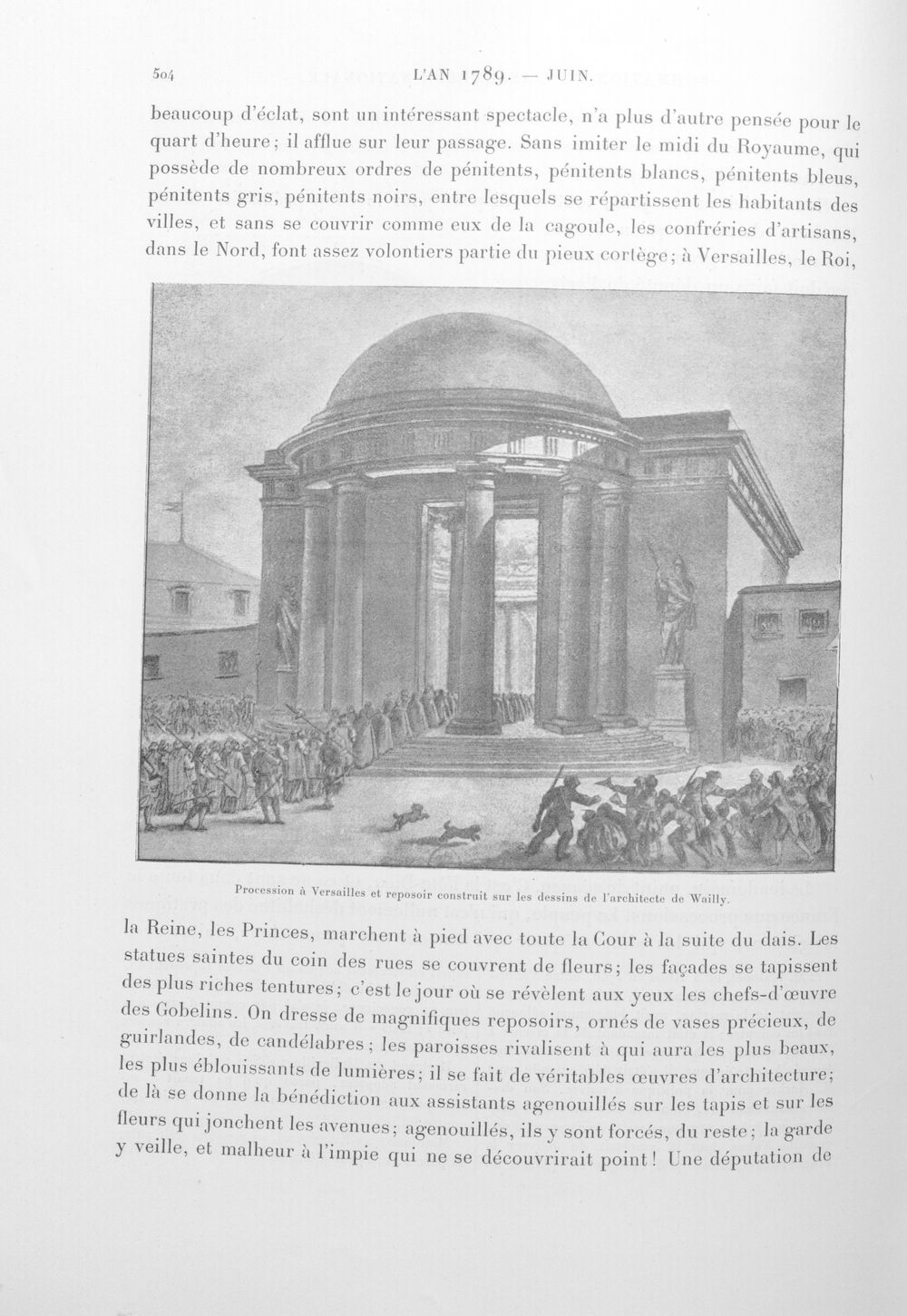 504 L'AN 1789. — JUIN.

beaucoup d'éclat, sont un intéressant spectacle, n'a plus d'autre pensée pour le quart d'heure; il afflue sur leur passage. Sans imiter le midi du Royaume, qui possède de nombreux ordres de pénitents, pénitents blancs, pénitents bleus, pénitents gris, pénitents noirs, entre lesquels se répartissent les habitants des villes, et sans se couvrir comme eux de la cagoule, les confréries d'artisans, dans le Nord, font assez volontiers partie du pieux cortège; à Versailles, le Roi,

Procession à Versailles et reposoir construit sur les dessins de l'architecte de Wailly.

la Reine, les Princes, marchent à pied avec toute la Cour à la suite du dais. Les statues saintes du coin des rues se couvrent de fleurs; les façades se tapissent des plus riches tentures; c'est le jour où se révèlent aux yeux les chefs-d'œuvre des Gobelins. On dresse de magnifiques reposoirs, ornés de vases précieux, de guirlandes, de candélabres; les paroisses rivalisent à qui aura les plus beaux, les plus éblouissants de lumières; il se fait de véritables œuvres d'architecture; de là se donne la bénédiction aux assistants agenouillés sur les tapis et sur les fleurs qui jonchent les avenues; agenouillés, ils y sont forcés, du reste; la garde y veille, et malheur à l'impie qui ne se découvrirait point! Une députation de